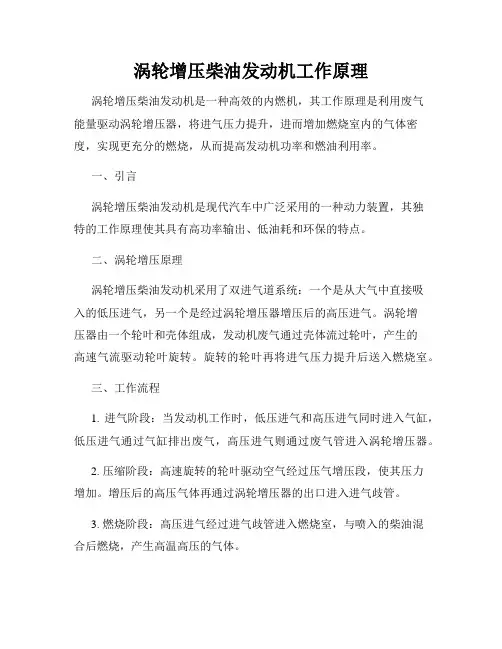 涡轮增压柴油发动机工作原理

涡轮增压柴油发动机是一种高效的内燃机，其工作原理是利用废气能量驱动涡轮增压器，将进气压力提升，进而增加燃烧室内的气体密度，实现更充分的燃烧，从而提高发动机功率和燃油利用率。

一、引言

涡轮增压柴油发动机是现代汽车中广泛采用的一种动力装置，其独特的工作原理使其具有高功率输出、低油耗和环保的特点。

二、涡轮增压原理

涡轮增压柴油发动机采用了双进气道系统：一个是从大气中直接吸入的低压进气，另一个是经过涡轮增压器增压后的高压进气。涡轮增压器由一个轮叶和壳体组成，发动机废气通过壳体流过轮叶，产生的高速气流驱动轮叶旋转。旋转的轮叶再将进气压力提升后送入燃烧室。

三、工作流程

1. 进气阶段：当发动机工作时，低压进气和高压进气同时进入气缸，低压进气通过气缸排出废气，高压进气则通过废气管进入涡轮增压器。

2. 压缩阶段：高速旋转的轮叶驱动空气经过压气增压段，使其压力增加。增压后的高压气体再通过涡轮增压器的出口进入进气歧管。

3. 燃烧阶段：高压进气经过进气歧管进入燃烧室，与喷入的柴油混合后燃烧，产生高温高压的气体。